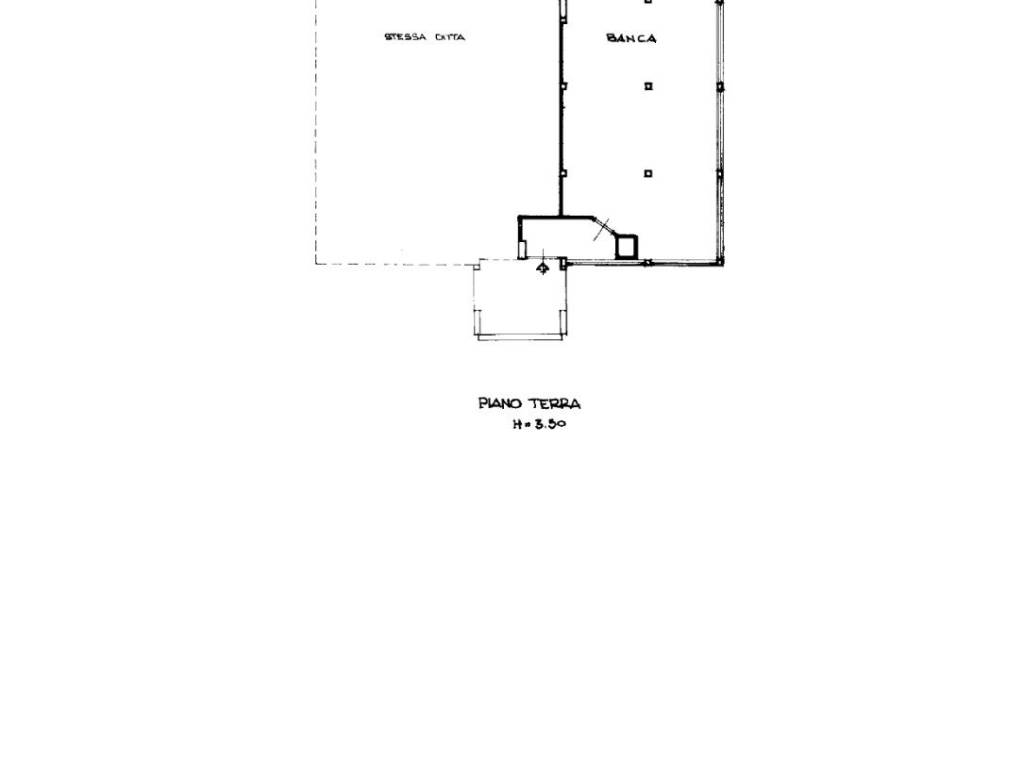 STESSA DITTA

BANCA

PIANO TERRA
H = 3.50